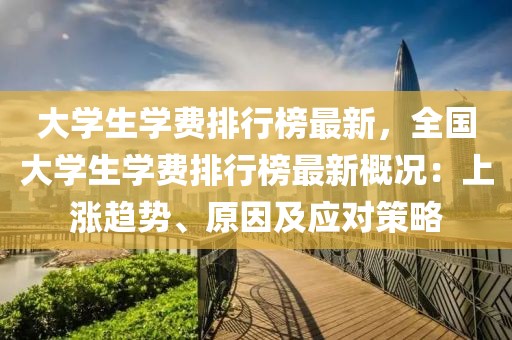 大学生学费排行榜最新，全国大学生学费排行榜最新概况：上涨趋势、原因及应对策略